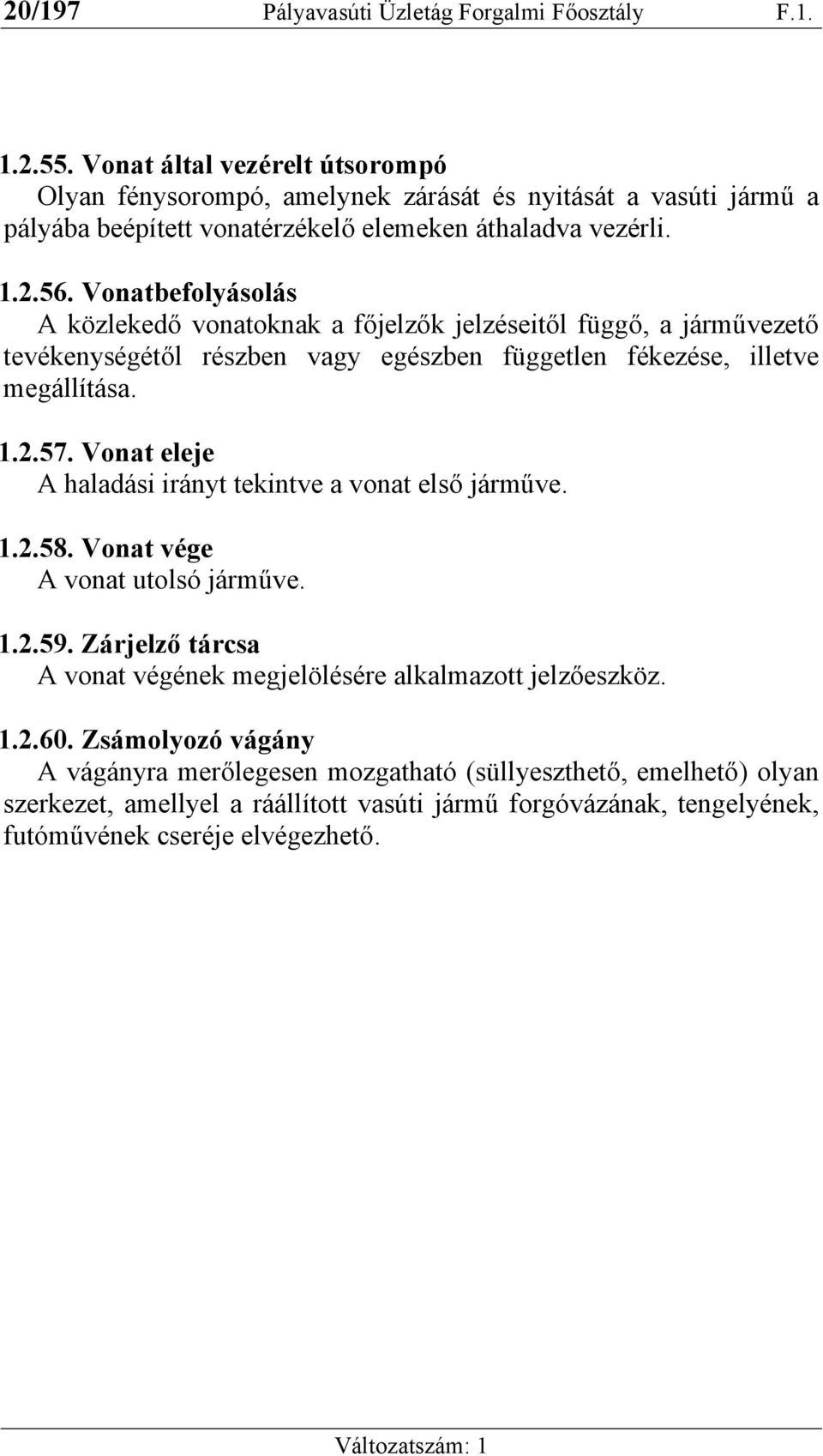 20/197 Pályavasúti Üzletág Forgalmi Főosztály F.1.

1.2.55. Vonat által vezérelt útsorompó
Olyan fénysorompó, amelynek zárását és nyitását a vasúti jármű a pályába beépített vonatérzékelő elemeken áthaladva vezérli.

1.2.56. Vonatbefolyásolás
A közlekedő vonatoknak a főjelzők jelzéseitől függő, a járművezető tevékenységétől részben vagy egészben független fékezése, illetve megállítása.

1.2.57. Vonat eleje
A haladási irányt tekintve a vonat első járműve.

1.2.58. Vonat vége
A vonat utolsó járműve.

1.2.59. Zárjelző tárcsa
A vonat végének megjelölésére alkalmazott jelzőeszköz.

1.2.60. Zsámolyozó vágány
A vágányra merőlegesen mozgatható (süllyeszthető, emelhető) olyan szerkezet, amellyel a ráállított vasúti jármű forgóvázának, tengelyének, futóművének cseréje elvégezhető.

Változatszám: 1